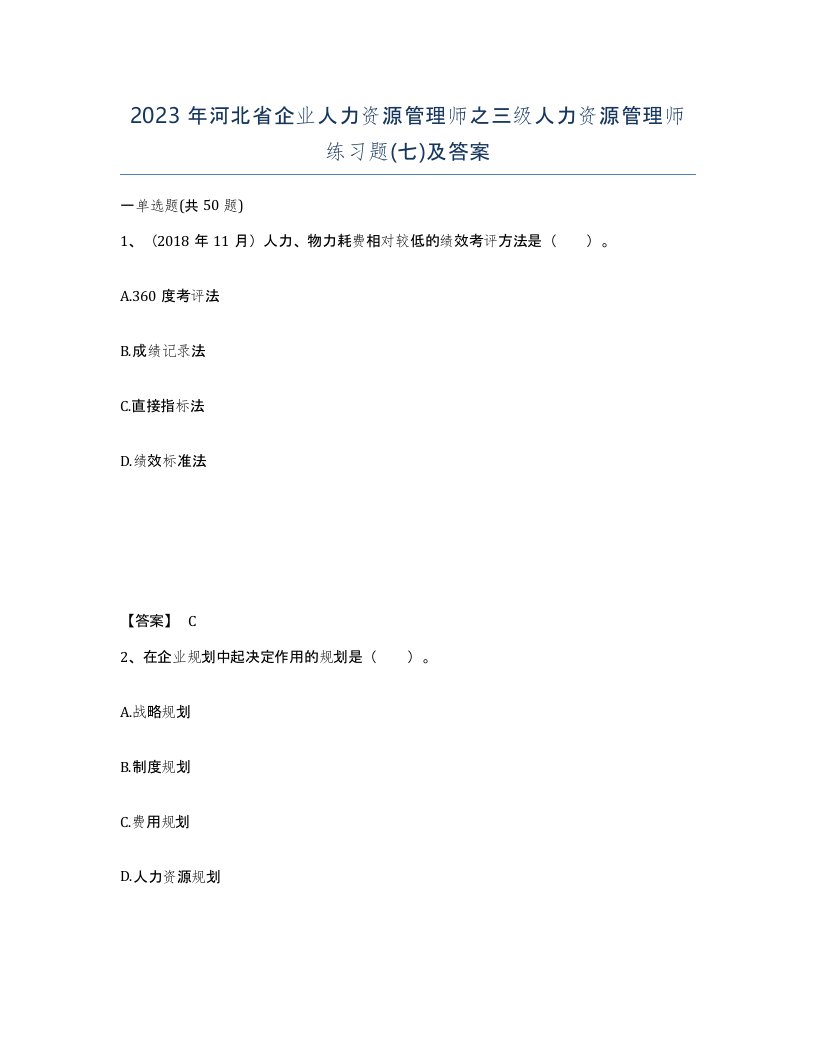 2023 年河北省企业人力资源管理师之三级人力资源管理师练习题(七)及答案

一单选题(共 50 题)

1、（2018 年 11 月）人力、物力耗费相对较低的绩效考评方法是（　　）。

A.360 度考评法

B.成绩记录法

C.直接指标法

D.绩效标准法

【答案】 C

2、在企业规划中起决定作用的规划是（　　）。

A.战略规划

B.制度规划

C.费用规划

D.人力资源规划